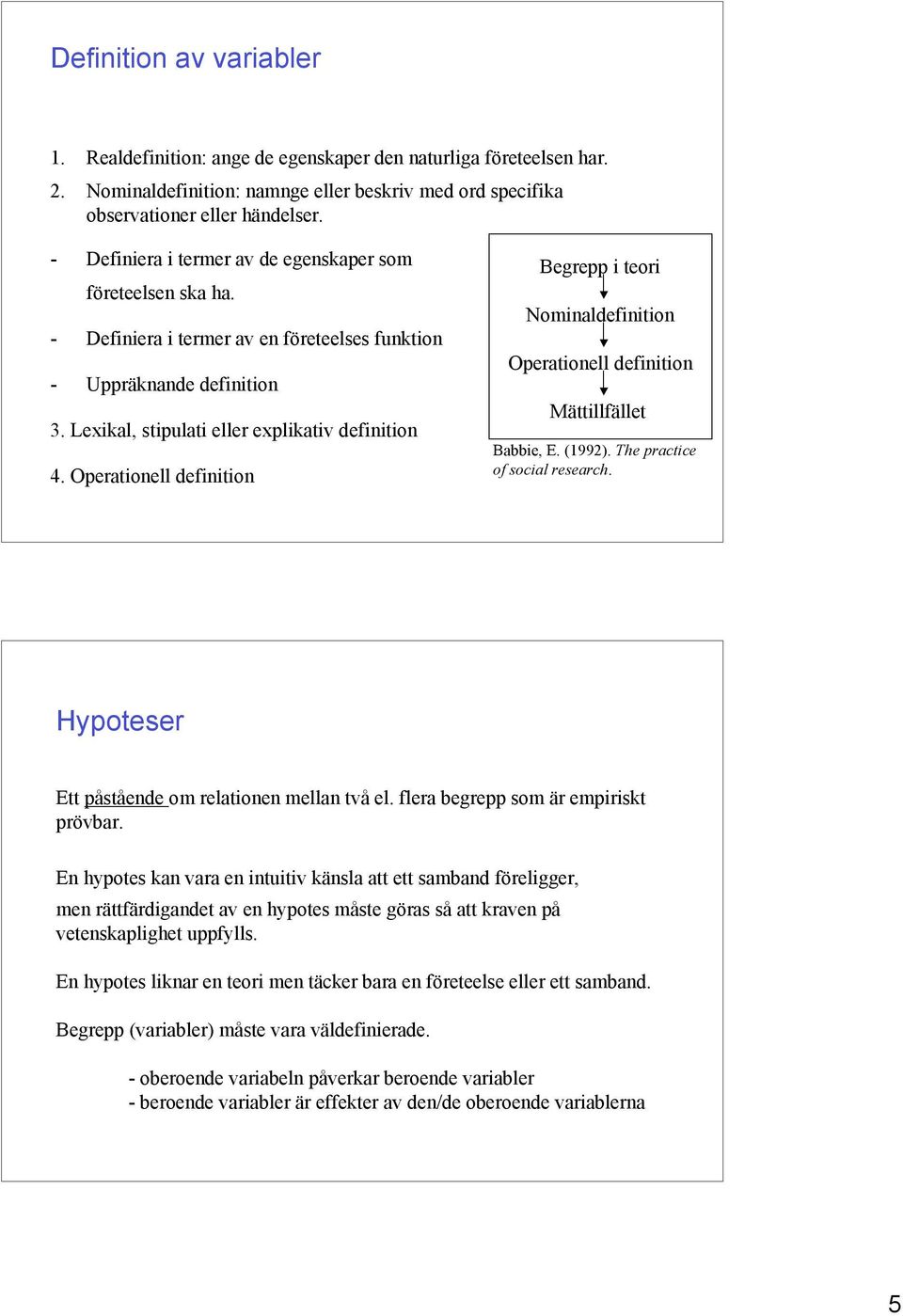 Definition av variabler

1. Realdefinition: ange de egenskaper den naturliga företeelsen har.
2. Nominaldefinition: namnge eller beskriv med ord specifika observationer eller händelser.

- Definiera i termer av de egenskaper som företeelsen ska ha.
- Definiera i termer av en företeelses funktion
- Uppräknande definition

3. Lexikal, stipulati eller explikativ definition

4. Operationell definition

Begrepp i teori
Nominaldefinition
Operationell definition
Mättillfället

Babbie, E. (1992). The practice of social research.

Hypoteser

Ett påstående om relationen mellan två el. flera begrepp som är empiriskt prövbar.

En hypotes kan vara en intuitiv känsla att ett samband föreligger, men rättfärdigandet av en hypotes måste göras så att kraven på vetenskaplighet uppfylls.

En hypotes liknar en teori men täcker bara en företeelse eller ett samband.

Begrepp (variabler) måste vara väldefinierade.

- oberoende variabeln påverkar beroende variabler
- beroende variabler är effekter av den/de oberoende variablerna

5